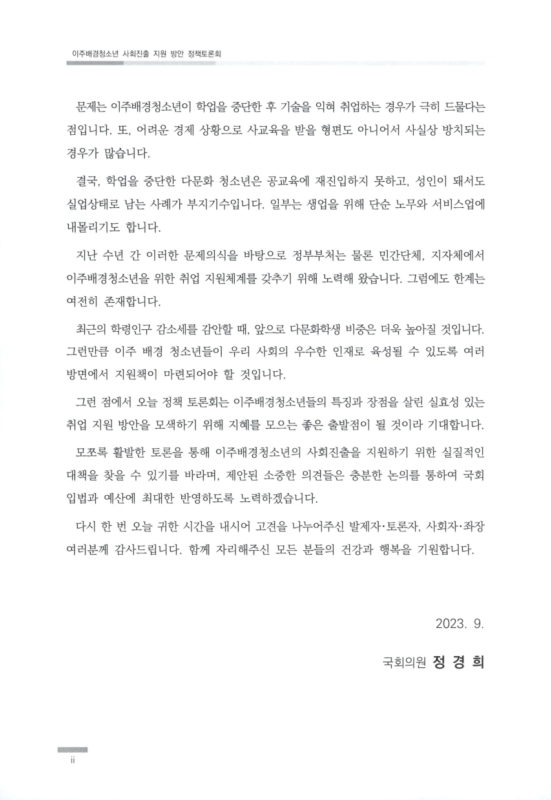 이주배경청소년 사회진출 지원 방안 정책토론회

문제는 이주배경청소년이 학업을 중단한 후 기술을 익혀 취업하는 경우가 극히 드물다는 점입니다. 또, 어려운 경제 상황으로 사교육을 받을 형편도 아니어서 사실상 방치되는 경우가 많습니다.

결국, 학업을 중단한 다문화 청소년은 공교육에 재진입하지 못하고, 성인이 돼서도 실업상태로 남는 사례가 부지기수입니다. 일부는 생업을 위해 단순 노무와 서비스업에 내몰리기도 합니다.

지난 수년 간 이러한 문제의식을 바탕으로 정부부처는 물론 민간단체, 지자체에서 이주배경청소년을 위한 취업 지원체계를 갖추기 위해 노력해 왔습니다. 그럼에도 한계는 여전히 존재합니다.

최근의 학령인구 감소세를 감안할 때, 앞으로 다문화학생 비중은 더욱 높아질 것입니다. 그런만큼 이주 배경 청소년들이 우리 사회의 우수한 인재로 육성될 수 있도록 여러 방면에서 지원책이 마련되어야 할 것입니다.

그런 점에서 오늘 정책 토론회는 이주배경청소년들의 특징과 장점을 살린 실효성 있는 취업 지원 방안을 모색하기 위해 지혜를 모으는 좋은 출발점이 될 것이라 기대합니다.

모쪼록 활발한 토론을 통해 이주배경청소년의 사회진출을 지원하기 위한 실질적인 대책을 찾을 수 있기를 바라며, 제안된 소중한 의견들은 충분한 논의를 통하여 국회 입법과 예산에 최대한 반영하도록 노력하겠습니다.

다시 한 번 오늘 귀한 시간을 내시어 고견을 나누어주신 발제자·토론자, 사회자·좌장 여러분께 감사드립니다. 함께 자리해주신 모든 분들의 건강과 행복을 기원합니다.

2023. 9.

국회의원 정 경 희

ii